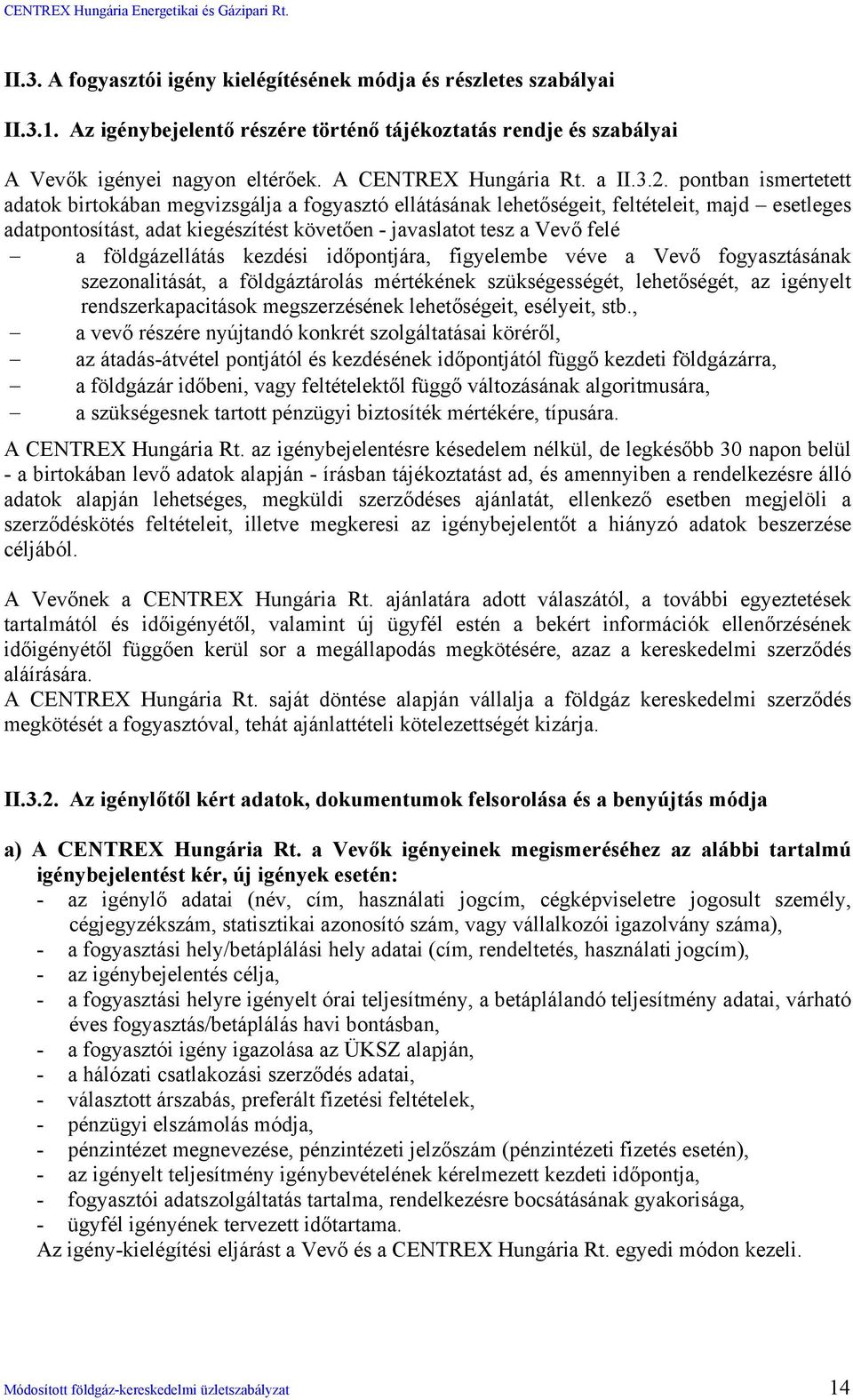 CENTREX Hungária Energetikai és Gázipari Rt.

II.3. A fogyasztói igény kielégítésének módja és részletes szabályai

II.3.1. Az igénybejelentő részére történő tájékoztatás rendje és szabályai

A Vevők igényei nagyon eltérőek. A CENTREX Hungária Rt. a II.3.2. pontban ismertetett adatok birtokában megvizsgálja a fogyasztó ellátásának lehetőségeit, feltételeit, majd – esetleges adatpontosítást, adat kiegészítést követően - javaslatot tesz a Vevő felé

– a földgázellátás kezdési időpontjára, figyelembe véve a Vevő fogyasztásának szezonalitását, a földgáztárolás mértékének szükségességét, lehetőségét, az igényelt rendszerkapacitások megszerzésének lehetőségeit, esélyeit, stb.,
– a vevő részére nyújtandó konkrét szolgáltatásai köréről,
– az átadás-átvétel pontjától és kezdésének időpontjától függő kezdeti földgázárra,
– a földgázár időbeni, vagy feltételektől függő változásának algoritmusára,
– a szükségesnek tartott pénzügyi biztosíték mértékére, típusára.

A CENTREX Hungária Rt. az igénybejelentésre késedelem nélkül, de legkésőbb 30 napon belül - a birtokában levő adatok alapján - írásban tájékoztatást ad, és amennyiben a rendelkezésre álló adatok alapján lehetséges, megküldi szerződéses ajánlatát, ellenkező esetben megjelöli a szerződéskötés feltételeit, illetve megkeresi az igénybejelentőt a hiányzó adatok beszerzése céljából.

A Vevőnek a CENTREX Hungária Rt. ajánlatára adott válaszától, a további egyeztetések tartalmától és időigényétől, valamint új ügyfél estén a bekért információk ellenőrzésének időigényétől függően kerül sor a megállapodás megkötésére, azaz a kereskedelmi szerződés aláírására.
A CENTREX Hungária Rt. saját döntése alapján vállalja a földgáz kereskedelmi szerződés megkötését a fogyasztóval, tehát ajánlattételi kötelezettségét kizárja.

II.3.2. Az igénylőtől kért adatok, dokumentumok felsorolása és a benyújtás módja

a) A CENTREX Hungária Rt. a Vevők igényeinek megismeréséhez az alábbi tartalmú igénybejelentést kér, új igények esetén:
- az igénylő adatai (név, cím, használati jogcím, cégképviseletre jogosult személy, cégjegyzékszám, statisztikai azonosító szám, vagy vállalkozói igazolvány száma),
- a fogyasztási hely/betáplálási hely adatai (cím, rendeltetés, használati jogcím),
- az igénybejelentés célja,
- a fogyasztási helyre igényelt órai teljesítmény, a betáplálandó teljesítmény adatai, várható éves fogyasztás/betáplálás havi bontásban,
- a fogyasztói igény igazolása az ÜKSZ alapján,
- a hálózati csatlakozási szerződés adatai,
- választott árszabás, preferált fizetési feltételek,
- pénzügyi elszámolás módja,
- pénzintézet megnevezése, pénzintézeti jelzőszám (pénzintézeti fizetés esetén),
- az igényelt teljesítmény igénybevételének kérelmezett kezdeti időpontja,
- fogyasztói adatszolgáltatás tartalma, rendelkezésre bocsátásának gyakorisága,
- ügyfél igényének tervezett időtartama.
Az igény-kielégítési eljárást a Vevő és a CENTREX Hungária Rt. egyedi módon kezeli.

Módosított földgáz-kereskedelmi üzletszabályzat 14